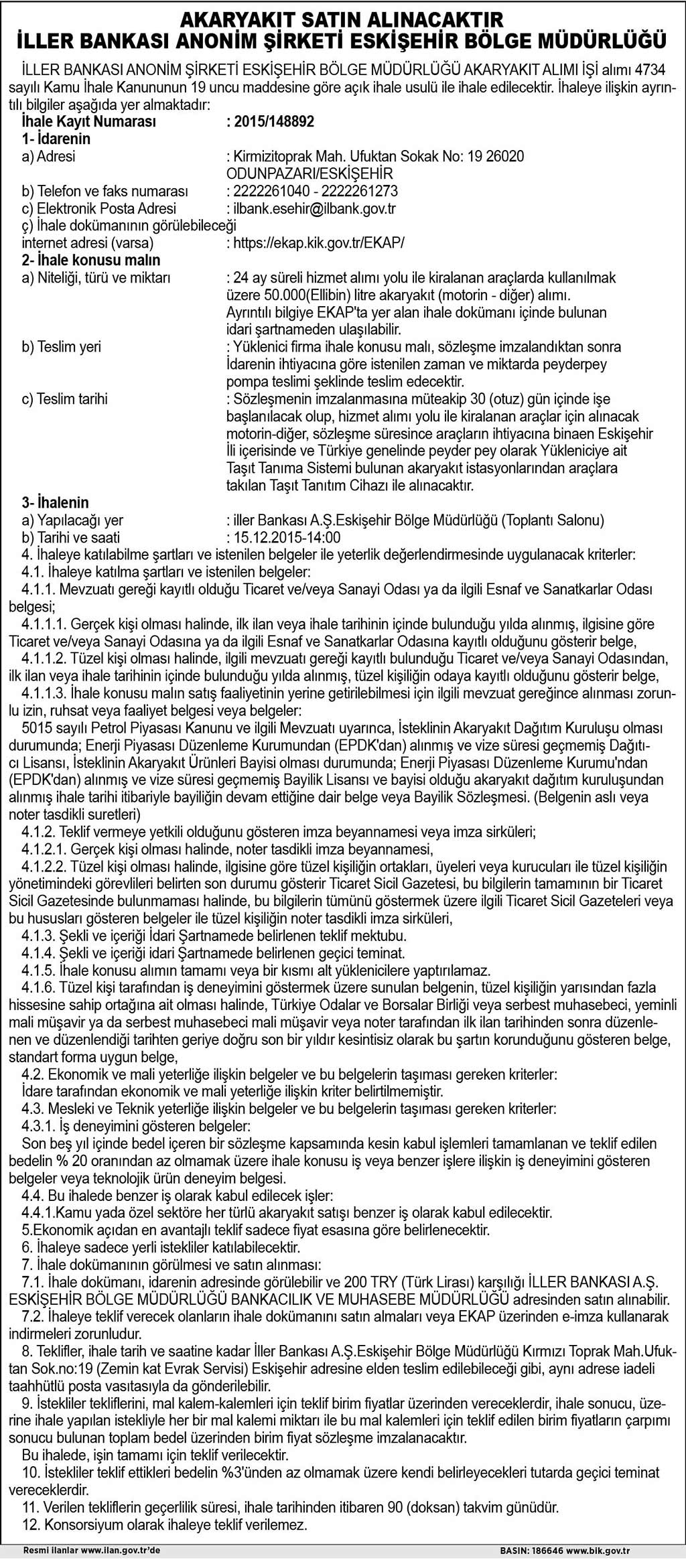 AKARYAKIT SATIN ALINACAKTIR
İLLER BANKASI ANONİM ŞİRKETİ ESKİŞEHİR BÖLGE MÜDÜRLÜĞÜ

İLLER BANKASI ANONİM ŞİRKETİ ESKİŞEHİR BÖLGE MÜDÜRLÜĞÜ AKARYAKIT ALIMI İŞİ alımı 4734 sayılı Kamu İhale Kanununun 19 uncu maddesine göre açık ihale usulü ile ihale edilecektir. İhaleye ilişkin ayrıntılı bilgiler aşağıda yer almaktadır:

İhale Kayıt Numarası : 2015/148892
1- İdarenin
a) Adresi : Kirmizitoprak Mah. Ufuktan Sokak No: 19 26020 ODUNPAZARI/ESKİŞEHİR
b) Telefon ve faks numarası : 2222261040 - 2222261273
c) Elektronik Posta Adresi : ilbank.esehir@ilbank.gov.tr
ç) İhale dokümanının görülebileceği internet adresi (varsa) : https://ekap.kik.gov.tr/EKAP/
2- İhale konusu malın
a) Niteliği, türü ve miktarı : 24 ay süreli hizmet alımı yolu ile kiralanan araçlarda kullanılmak üzere 50.000(Ellibin) litre akaryakıt (motorin - diğer) alımı. Ayrıntılı bilgiye EKAP'ta yer alan ihale dokümanı içinde bulunan idari şartnameden ulaşılabilir.
b) Teslim yeri : Yüklenici firma ihale konusu malı, sözleşme imzalandıktan sonra İdarenin ihtiyacına göre istenilen zaman ve miktarda peyderpey pompa teslimi şeklinde teslim edecektir.
c) Teslim tarihi : Sözleşmenin imzalanmasına müteakip 30 (otuz) gün içinde işe başlanılacak olup, hizmet alımı yolu ile kiralanan araçlar için alınacak motorin-diğer, sözleşme süresince araçların ihtiyacına binaen Eskişehir İli içerisinde ve Türkiye genelinde peyder pey olarak Yükleniciye ait Taşıt Tanıma Sistemi bulunan akaryakıt istasyonlarından araçlara takılan Taşıt Tanıtım Cihazı ile alınacaktır.
3- İhalenin
a) Yapılacağı yer : iller Bankası A.Ş.Eskişehir Bölge Müdürlüğü (Toplantı Salonu)
b) Tarihi ve saati : 15.12.2015-14:00
4. İhaleye katılabilme şartları ve istenilen belgeler ile yeterlik değerlendirmesinde uygulanacak kriterler:
4.1. İhaleye katılma şartları ve istenilen belgeler:
4.1.1. Mevzuatı gereği kayıtlı olduğu Ticaret ve/veya Sanayi Odası ya da ilgili Esnaf ve Sanatkarlar Odası belgesi;
4.1.1.1. Gerçek kişi olması halinde, ilk ilan veya ihale tarihinin içinde bulunduğu yılda alınmış, ilgisine göre Ticaret ve/veya Sanayi Odasına ya da ilgili Esnaf ve Sanatkarlar Odasına kayıtlı olduğunu gösterir belge,
4.1.1.2. Tüzel kişi olması halinde, ilgili mevzuatı gereği kayıtlı bulunduğu Ticaret ve/veya Sanayi Odasından, ilk ilan veya ihale tarihinin içinde bulunduğu yılda alınmış, tüzel kişiliğin odaya kayıtlı olduğunu gösterir belge,
4.1.1.3. İhale konusu malın satış faaliyetinin yerine getirilebilmesi için ilgili mevzuat gereğince alınması zorunlu izin, ruhsat veya faaliyet belgesi veya belgeler:
5015 sayılı Petrol Piyasası Kanunu ve ilgili Mevzuatı uyarınca, İsteklinin Akaryakıt Dağıtım Kuruluşu olması durumunda; Enerji Piyasası Düzenleme Kurumundan (EPDK'dan) alınmış ve vize süresi geçmemiş Dağıtıcı Lisansı, İsteklinin Akaryakıt Ürünleri Bayisi olması durumunda; Enerji Piyasası Düzenleme Kurumu'ndan (EPDK'dan) alınmış ve vize süresi geçmemiş Bayilik Lisansı ve bayisi olduğu akaryakıt dağıtım kuruluşundan alınmış ihale tarihi itibariyle bayiliğin devam ettiğine dair belge veya Bayilik Sözleşmesi. (Belgenin aslı veya noter tasdikli suretleri)
4.1.2. Teklif vermeye yetkili olduğunu gösteren imza beyannamesi veya imza sirküleri;
4.1.2.1. Gerçek kişi olması halinde, noter tasdikli imza beyannamesi,
4.1.2.2. Tüzel kişi olması halinde, ilgisine göre tüzel kişiliğin ortakları, üyeleri veya kurucuları ile tüzel kişiliğin yönetimindeki görevlileri belirten son durumu gösterir Ticaret Sicil Gazetesi, bu bilgilerin tamamının bir Ticaret Sicil Gazetesinde bulunmaması halinde, bu bilgilerin tümünü göstermek üzere ilgili Ticaret Sicil Gazeteleri veya bu hususları gösteren belgeler ile tüzel kişiliğin noter tasdikli imza sirküleri,
4.1.3. Şekli ve içeriği İdari Şartnamede belirlenen teklif mektubu.
4.1.4. Şekli ve içeriği idari Şartnamede belirlenen geçici teminat.
4.1.5. İhale konusu alımın tamamı veya bir kısmı alt yüklenicilere yaptırılamaz.
4.1.6. Tüzel kişi tarafından iş deneyimini göstermek üzere sunulan belgenin, tüzel kişiliğin yarısından fazla hissesine sahip ortağına ait olması halinde, Türkiye Odalar ve Borsalar Birliği veya serbest muhasebeci, yeminli mali müşavir ya da serbest muhasebeci mali müşavir veya noter tarafından ilk ilan tarihinden sonra düzenlenen ve düzenlendiği tarihten geriye doğru son bir yıldır kesintisiz olarak bu şartın korunduğunu gösteren belge, standart forma uygun belge,
4.2. Ekonomik ve mali yeterliğe ilişkin belgeler ve bu belgelerin taşıması gereken kriterler:
İdare tarafından ekonomik ve mali yeterliğe ilişkin kriter belirtilmemiştir.
4.3. Mesleki ve Teknik yeterliğe ilişkin belgeler ve bu belgelerin taşıması gereken kriterler:
4.3.1. İş deneyimini gösteren belgeler:
Son beş yıl içinde bedel içeren bir sözleşme kapsamında kesin kabul işlemleri tamamlanan ve teklif edilen bedelin % 20 oranından az olmamak üzere ihale konusu iş veya benzer işlere ilişkin iş deneyimini gösteren belgeler veya teknolojik ürün deneyim belgesi.
4.4. Bu ihalede benzer iş olarak kabul edilecek işler:
4.4.1.Kamu yada özel sektöre her türlü akaryakıt satışı benzer iş olarak kabul edilecektir.
5.Ekonomik açıdan en avantajlı teklif sadece fiyat esasına göre belirlenecektir.
6. İhaleye sadece yerli istekliler katılabilecektir.
7. İhale dokümanının görülmesi ve satın alınması:
7.1. İhale dokümanı, idarenin adresinde görülebilir ve 200 TRY (Türk Lirası) karşılığı İLLER BANKASI A.Ş. ESKİŞEHİR BÖLGE MÜDÜRLÜĞÜ BANKACILIK VE MUHASEBE MÜDÜRLÜĞÜ adresinden satın alınabilir.
7.2. İhaleye teklif verecek olanların ihale dokümanını satın almaları veya EKAP üzerinden e-imza kullanarak indirmeleri zorunludur.
8. Teklifler, ihale tarih ve saatine kadar İller Bankası A.Ş.Eskişehir Bölge Müdürlüğü Kırmızı Toprak Mah.Ufuktan Sok.no:19 (Zemin kat Evrak Servisi) Eskişehir adresine elden teslim edilebileceği gibi, aynı adrese iadeli taahhütlü posta vasıtasıyla da gönderilebilir.
9. İstekliler tekliflerini, mal kalem-kalemleri için teklif birim fiyatlar üzerinden vereceklerdir, ihale sonucu, üzerine ihale yapılan istekliyle her bir mal kalemi miktarı ile bu mal kalemleri için teklif edilen birim fiyatların çarpımı sonucu bulunan toplam bedel üzerinden birim fiyat sözleşme imzalanacaktır.
Bu ihalede, işin tamamı için teklif verilecektir.
10. İstekliler teklif ettikleri bedelin %3'ünden az olmamak üzere kendi belirleyecekleri tutarda geçici teminat vereceklerdir.
11. Verilen tekliflerin geçerlilik süresi, ihale tarihinden itibaren 90 (doksan) takvim günüdür.
12. Konsorsiyum olarak ihaleye teklif verilemez.

Resmi ilanlar www.ilan.gov.tr'de
BASIN: 186646 www.bik.gov.tr